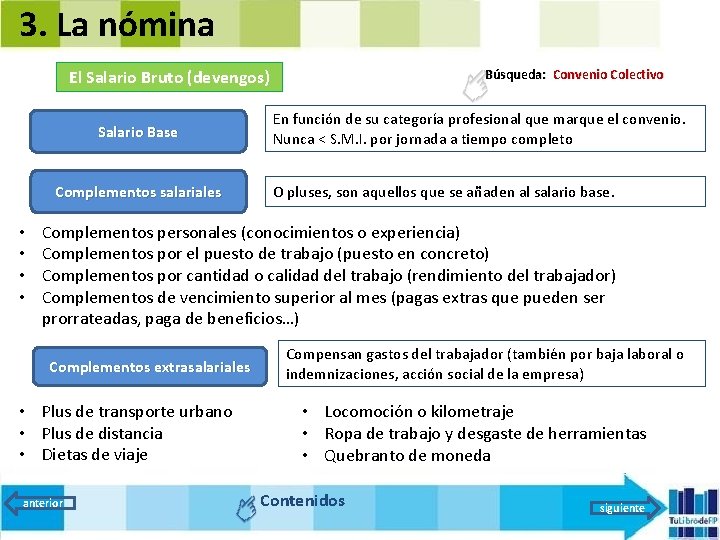 3. La nómina

El Salario Bruto (devengos)

Búsqueda: Convenio Colectivo

Salario Base

En función de su categoría profesional que marque el convenio. Nunca < S.M.I. por jornada a tiempo completo

Complementos salariales

O pluses, son aquellos que se añaden al salario base.

• Complementos personales (conocimientos o experiencia)
• Complementos por el puesto de trabajo (puesto en concreto)
• Complementos por cantidad o calidad del trabajo (rendimiento del trabajador)
• Complementos de vencimiento superior al mes (pagas extras que pueden ser prorrateadas, paga de beneficios…)

Complementos extrasalariales

Compensan gastos del trabajador (también por baja laboral o indemnizaciones, acción social de la empresa)

• Plus de transporte urbano
• Plus de distancia
• Dietas de viaje

• Locomoción o kilometraje
• Ropa de trabajo y desgaste de herramientas
• Quebranto de moneda

anterior

Contenidos

siguiente

TuLibrodeFP